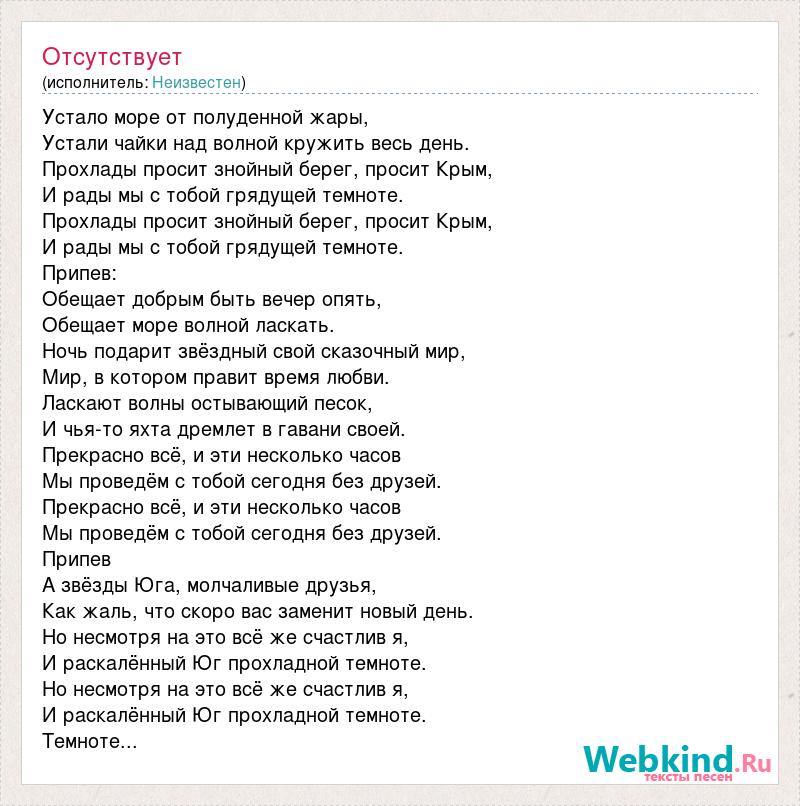 Отсутствует
(исполнитель: Неизвестен)

Устало море от полуденной жары,
Устали чайки над волной кружить весь день.
Прохлады просит знойный берег, просит Крым,
И рады мы с тобой грядущей темноте.
Прохлады просит знойный берег, просит Крым,
И рады мы с тобой грядущей темноте.
Припев:
Обещает добрым быть вечер опять,
Обещает море волной ласкать.
Ночь подарит звёздный свой сказочный мир,
Мир, в котором правит время любви.
Ласкают волны остывающий песок,
И чья-то яхта дремлет в гавани своей.
Прекрасно всё, и эти несколько часов
Мы проведём с тобой сегодня без друзей.
Прекрасно всё, и эти несколько часов
Мы проведём с тобой сегодня без друзей.
Припев
А звёзды Юга, молчаливые друзья,
Как жаль, что скоро вас заменит новый день.
Но несмотря на это всё же счастлив я,
И раскалённый Юг прохладной темноте.
Но несмотря на это всё же счастлив я,
И раскалённый Юг прохладной темноте.
Темноте...

Webkind.Ru
тексты песен